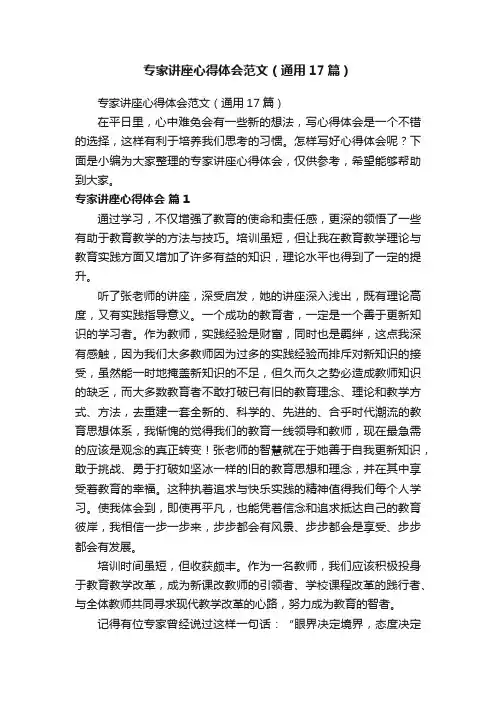 专家讲座心得体会范文（通用17篇）

专家讲座心得体会范文（通用17篇）

在平日里，心中难免会有一些新的想法，写心得体会是一个不错的选择，这样有利于培养我们思考的习惯。怎样写好心得体会呢？下面是小编为大家整理的专家讲座心得体会，仅供参考，希望能够帮助到大家。

专家讲座心得体会 篇1

通过学习，不仅增强了教育的使命和责任感，更深的领悟了一些有助于教育教学的方法与技巧。培训虽短，但让我在教育教学理论与教育实践方面又增加了许多有益的知识，理论水平也得到了一定的提升。

听了张老师的讲座，深受启发，她的讲座深入浅出，既有理论高度，又有实践指导意义。一个成功的教育者，一定是一个善于更新知识的学习者。作为教师，实践经验是财富，同时也是羁绊，这点我深有感触，因为我们太多教师因为过多的实践经验而排斥对新知识的接受，虽然能一时地掩盖新知识的不足，但久而久之势必造成教师知识的缺乏，而大多数教育者不敢打破已有旧的教育理念、理论和教学方式、方法，去重建一套全新的、科学的、先进的、合乎时代潮流的教育思想体系，我惭愧的觉得我们的教育一线领导和教师，现在最急需的应该是观念的真正转变！张老师的智慧就在于她善于自我更新知识，敢于挑战、勇于打破如坚冰一样的旧的教育思想和理念，并在其中享受着教育的幸福。这种执着追求与快乐实践的精神值得我们每个人学习。使我体会到，即使再平凡，也能凭着信念和追求抵达自己的教育彼岸，我相信一步一步来，步步都会有风景、步步都会是享受、步步都会有发展。

培训时间虽短，但收获颇丰。作为一名教师，我们应该积极投身于教育教学改革，成为新课改教师的引领者、学校课程改革的践行者、与全体教师共同寻求现代教学改革的心路，努力成为教育的智者。

记得有位专家曾经说过这样一句话：“眼界决定境界，态度决定